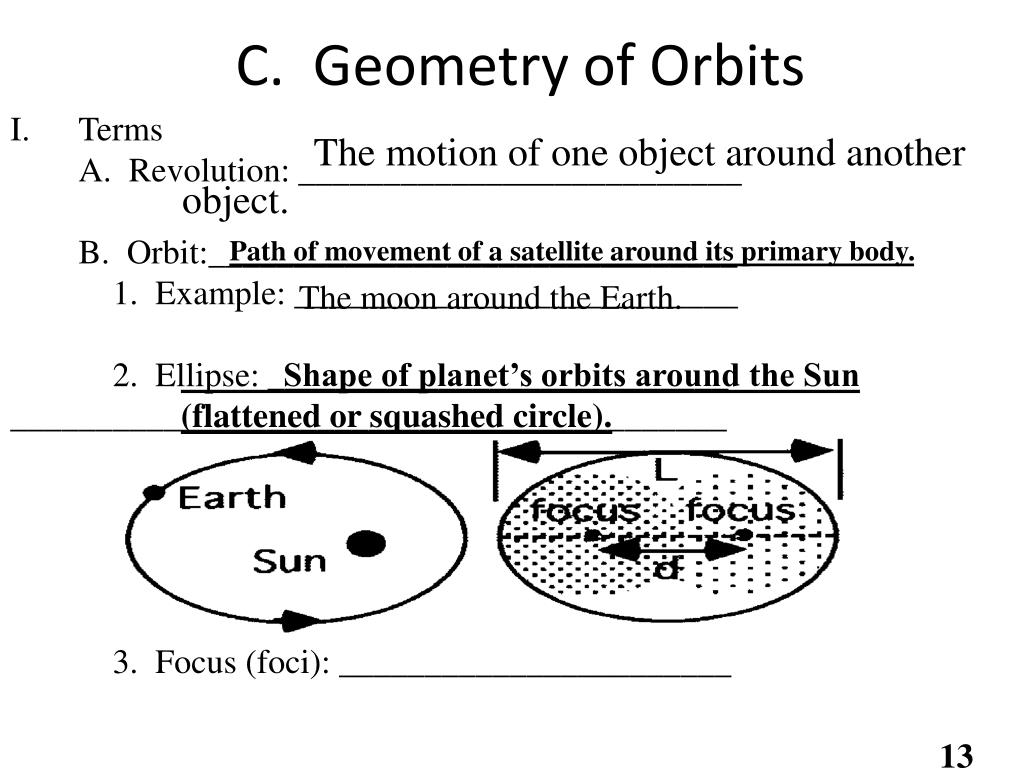 C. Geometry of Orbits

I. Terms

A. Revolution: The motion of one object around another object.

B. Orbit: Path of movement of a satellite around its primary body.

1. Example: The moon around the Earth.

2. Ellipse: Shape of planet's orbits around the Sun (flattened or squashed circle).

Earth

Sun

L

focus

focus

d

3. Focus (foci): ________________________

13